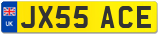 UK

JX55 ACE